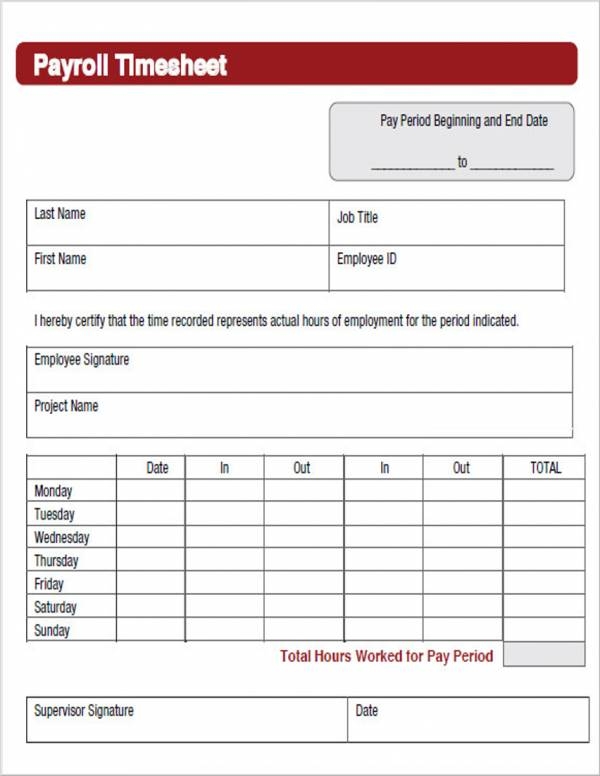 Payroll Timesheet

Pay Period Beginning and End Date

____________ to ____________

| Last Name | Job Title |
|---|---|
| First Name | Employee ID |

I hereby certify that the time recorded represents actual hours of employment for the period indicated.

| Employee Signature |
|---|
| Project Name |

| | Date | In | Out | In | Out | TOTAL |
|---|---|---|---|---|---|---|
| Monday | | | | | | |
| Tuesday | | | | | | |
| Wednesday | | | | | | |
| Thursday | | | | | | |
| Friday | | | | | | |
| Saturday | | | | | | |
| Sunday | | | | | | |

Total Hours Worked for Pay Period

| Supervisor Signature | Date |
|---|---|